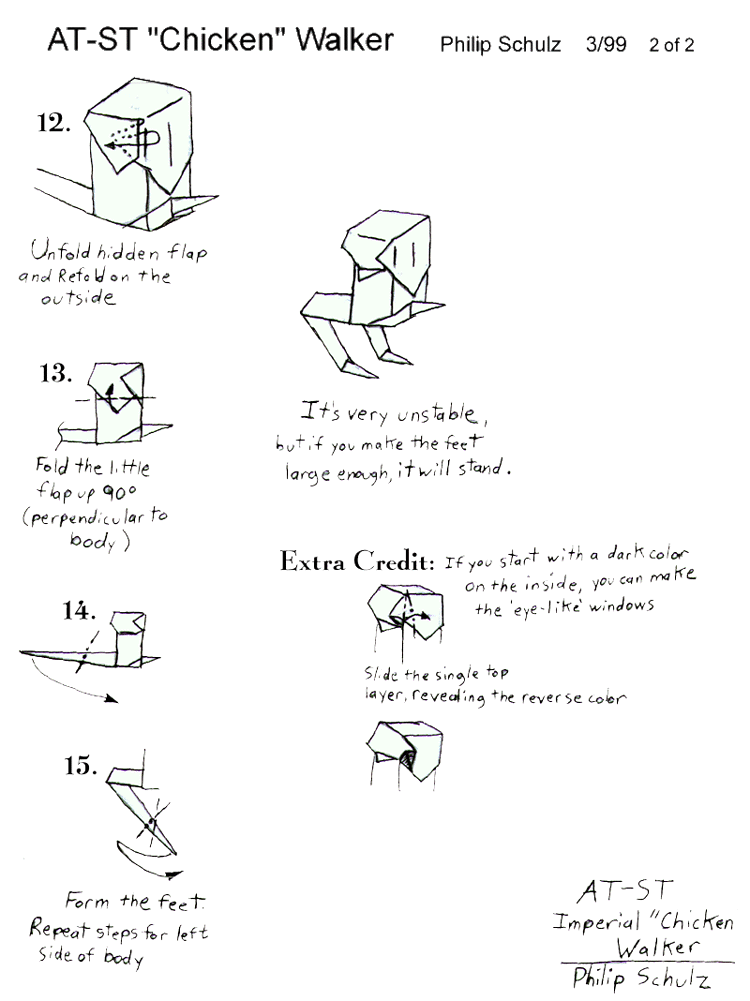 AT-ST "Chicken" Walker Philip Schulz 3/99 2 of 2

12.

Unfold hidden flap and Refold on the outside

13.

Fold the little flap up 90° (perpendicular to body)

14.

15.

Form the feet. Repeat steps for left side of body

It's very unstable, but if you make the feet large enough, it will stand.

Extra Credit: If you start with a dark color on the inside, you can make the 'eye-like' windows

Slide the single top layer, revealing the reverse color

AT-ST
Imperial "Chicken
Walker
Philip Schulz